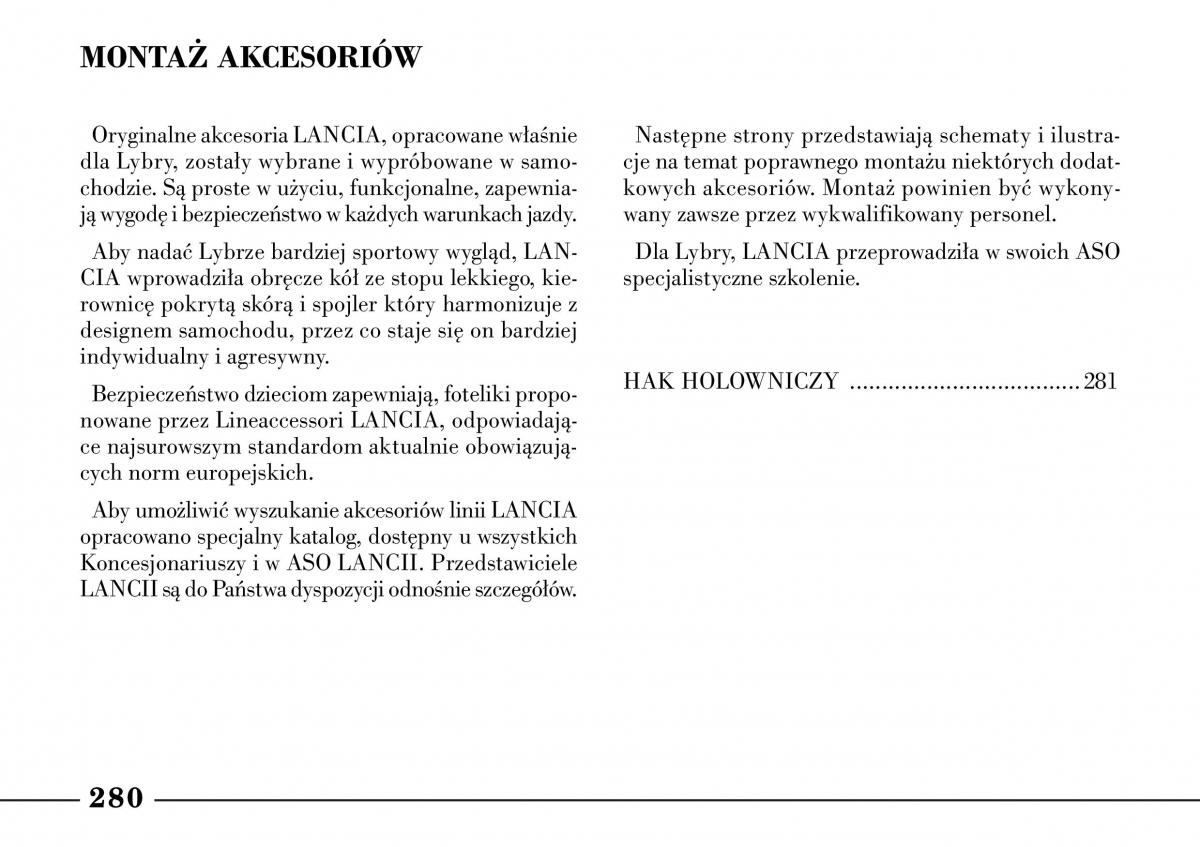 MONTAŻ AKCESORIÓW

Oryginalne akcesoria LANCIA, opracowane właśnie dla Lybry, zostały wybrane i wypróbowane w samochodzie. Są proste w użyciu, funkcjonalne, zapewniają wygodę i bezpieczeństwo w każdych warunkach jazdy.

Aby nadać Lybrze bardziej sportowy wygląd, LANCIA wprowadziła obręcze kół ze stopu lekkiego, kierownicę pokrytą skórą i spojler który harmonizuje z designem samochodu, przez co staje się on bardziej indywidualny i agresywny.

Bezpieczeństwo dzieciom zapewniają, foteliki proponowane przez Lineaccessori LANCIA, odpowiadające najsurowszym standardom aktualnie obowiązujących norm europejskich.

Aby umożliwić wyszukanie akcesoriów linii LANCIA opracowano specjalny katalog, dostępny u wszystkich Koncesjonariuszy i w ASO LANCII. Przedstawiciele LANCII są do Państwa dyspozycji odnośnie szczegółów.

Następne strony przedstawiają schematy i ilustracje na temat poprawnego montażu niektórych dodatkowych akcesoriów. Montaż powinien być wykonywany zawsze przez wykwalifikowany personel.

Dla Lybry, LANCIA przeprowadziła w swoich ASO specjalistyczne szkolenie.

HAK HOLOWNICZY .................................... 281

280